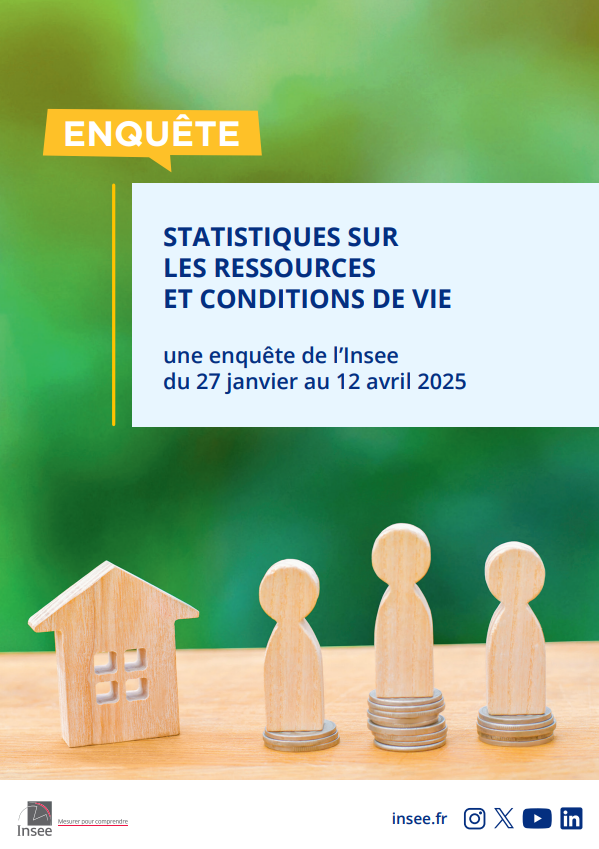 ENQUÊTE

STATISTIQUES SUR LES RESSOURCES ET CONDITIONS DE VIE

une enquête de l'Insee du 27 janvier au 12 avril 2025

Insee Mesurer pour comprendre

insee.fr